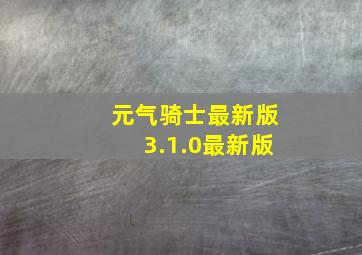 元气骑士最新版
3.1.0最新版